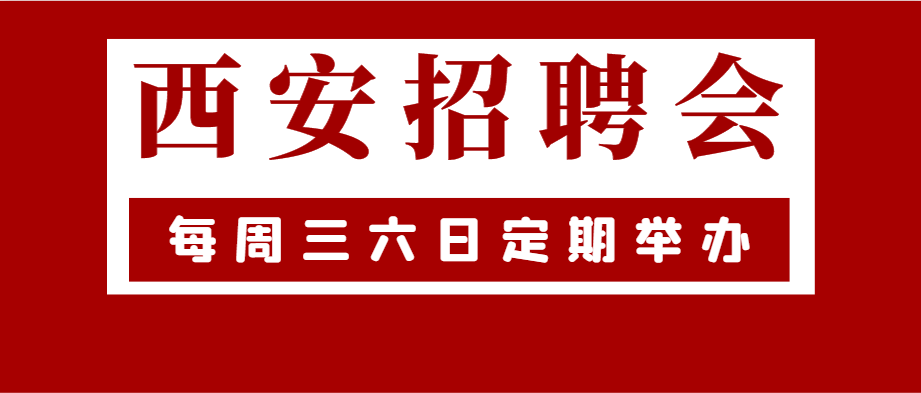 西安招聘会

每周三六日定期举办